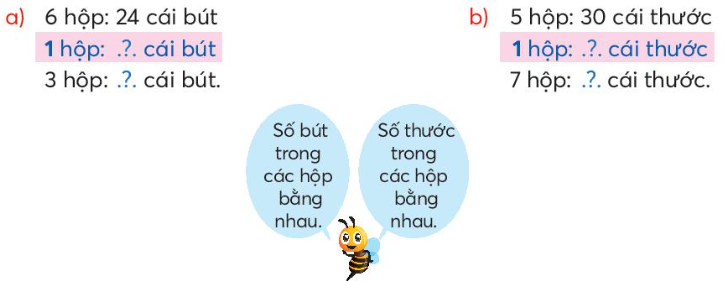 a) 6 hộp: 24 cái bút
1 hộp: .?. cái bút
3 hộp: .?. cái bút.

b) 5 hộp: 30 cái thước
1 hộp: .?. cái thước
7 hộp: .?. cái thước.

Số bút trong các hộp bằng nhau.

Số thước trong các hộp bằng nhau.